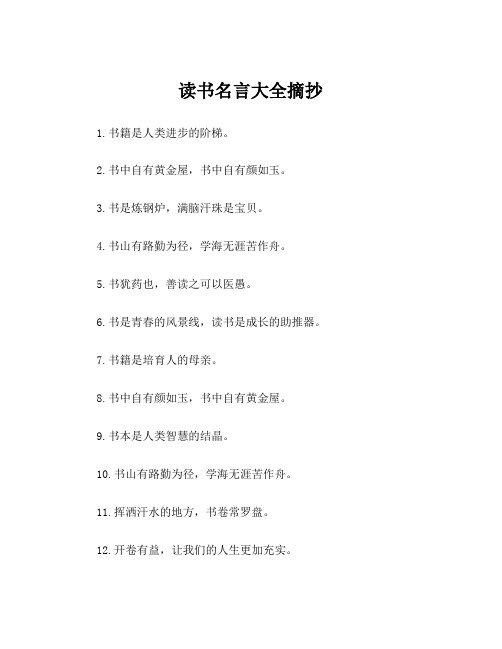 读书名言大全摘抄

1. 书籍是人类进步的阶梯。

2. 书中自有黄金屋，书中自有颜如玉。

3. 书是炼钢炉，满脑汗珠是宝贝。

4. 书山有路勤为径，学海无涯苦作舟。

5. 书犹药也，善读之可以医愚。

6. 书是青春的风景线，读书是成长的助推器。

7. 书籍是培育人的母亲。

8. 书中自有颜如玉，书中自有黄金屋。

9. 书本是人类智慧的结晶。

10. 书山有路勤为径，学海无涯苦作舟。

11. 挥洒汗水的地方，书卷常罗盘。

12. 开卷有益，让我们的人生更加充实。